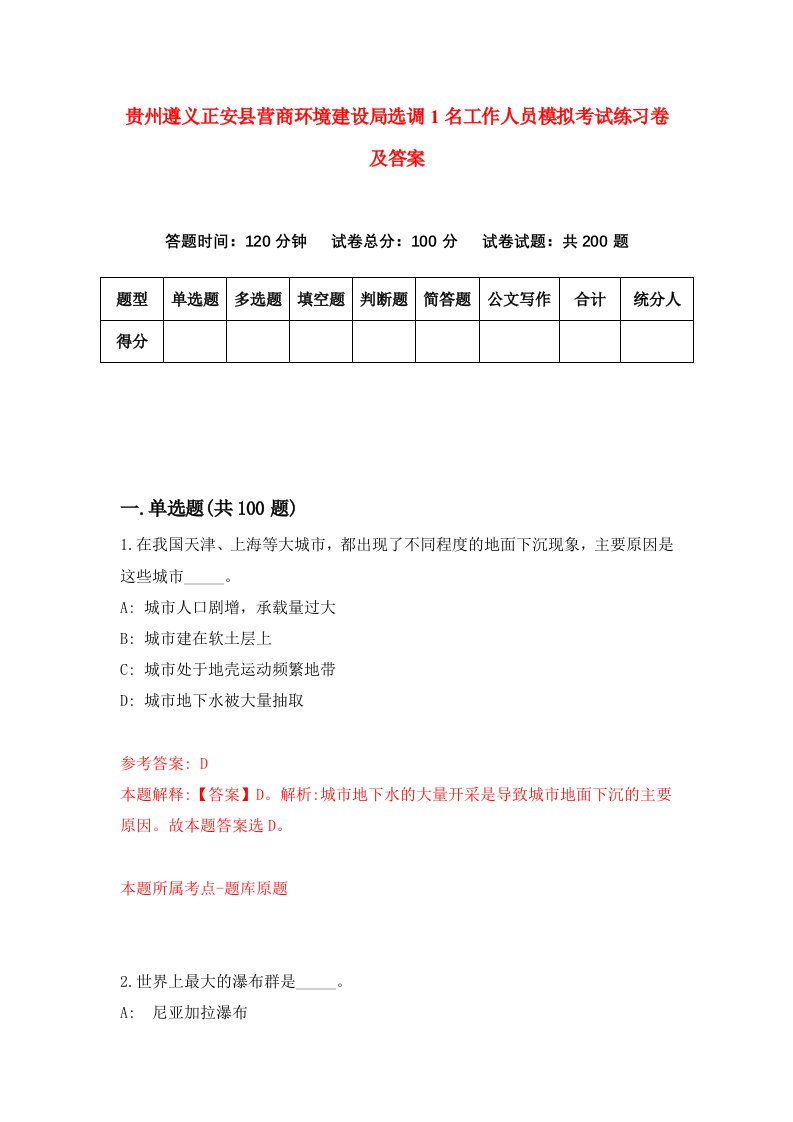 贵州遵义正安县营商环境建设局选调1名工作人员模拟考试练习卷及答案

答题时间：120分钟　试卷总分：100分　试卷试题：共200题

| 题型 | 单选题 | 多选题 | 填空题 | 判断题 | 简答题 | 公文写作 | 合计 | 统分人 |
|---|---|---|---|---|---|---|---|---|
| 得分 | | | | | | | | |

一.单选题(共100题)

1.在我国天津、上海等大城市，都出现了不同程度的地面下沉现象，主要原因是这些城市_____。

A: 城市人口剧增，承载量过大

B: 城市建在软土层上

C: 城市处于地壳运动频繁地带

D: 城市地下水被大量抽取

参考答案: D

本题解释:【答案】D。解析:城市地下水的大量开采是导致城市地面下沉的主要原因。故本题答案选D。

本题所属考点-题库原题

2.世界上最大的瀑布群是_____。

A: 尼亚加拉瀑布